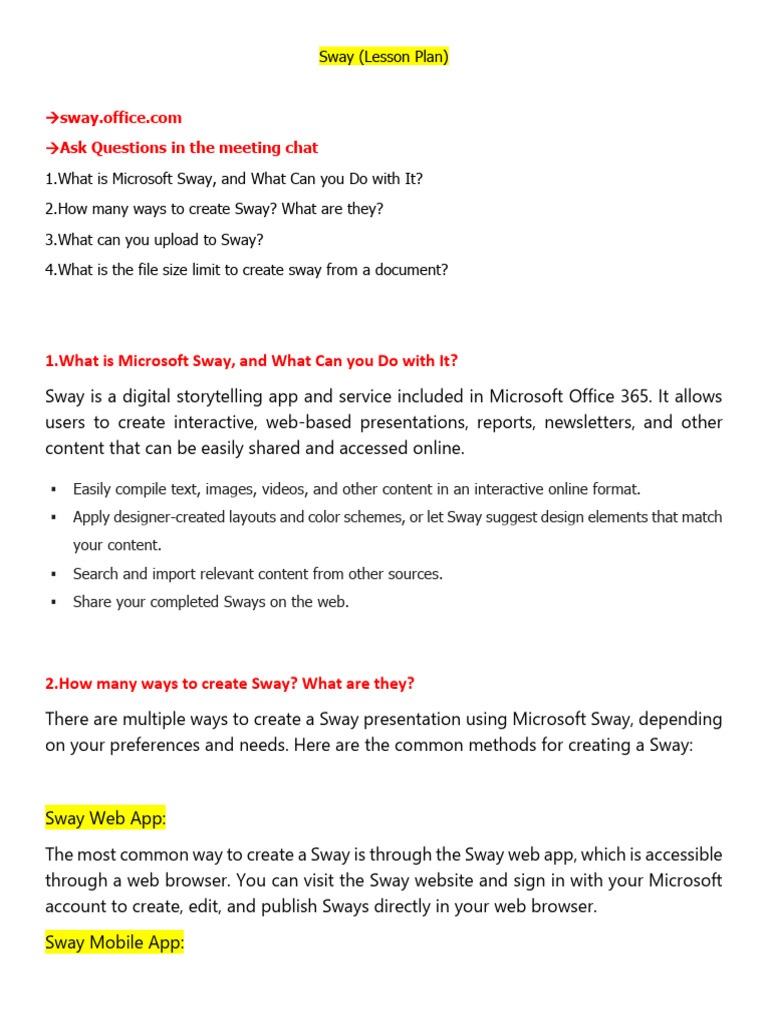 Sway (Lesson Plan)

→sway.office.com

→Ask Questions in the meeting chat

1.What is Microsoft Sway, and What Can you Do with It?

2.How many ways to create Sway? What are they?

3.What can you upload to Sway?

4.What is the file size limit to create sway from a document?

1.What is Microsoft Sway, and What Can you Do with It?

Sway is a digital storytelling app and service included in Microsoft Office 365. It allows users to create interactive, web-based presentations, reports, newsletters, and other content that can be easily shared and accessed online.

▪ Easily compile text, images, videos, and other content in an interactive online format.
▪ Apply designer-created layouts and color schemes, or let Sway suggest design elements that match your content.
▪ Search and import relevant content from other sources.
▪ Share your completed Sways on the web.

2.How many ways to create Sway? What are they?

There are multiple ways to create a Sway presentation using Microsoft Sway, depending on your preferences and needs. Here are the common methods for creating a Sway:

Sway Web App:

The most common way to create a Sway is through the Sway web app, which is accessible through a web browser. You can visit the Sway website and sign in with your Microsoft account to create, edit, and publish Sways directly in your web browser.

Sway Mobile App: